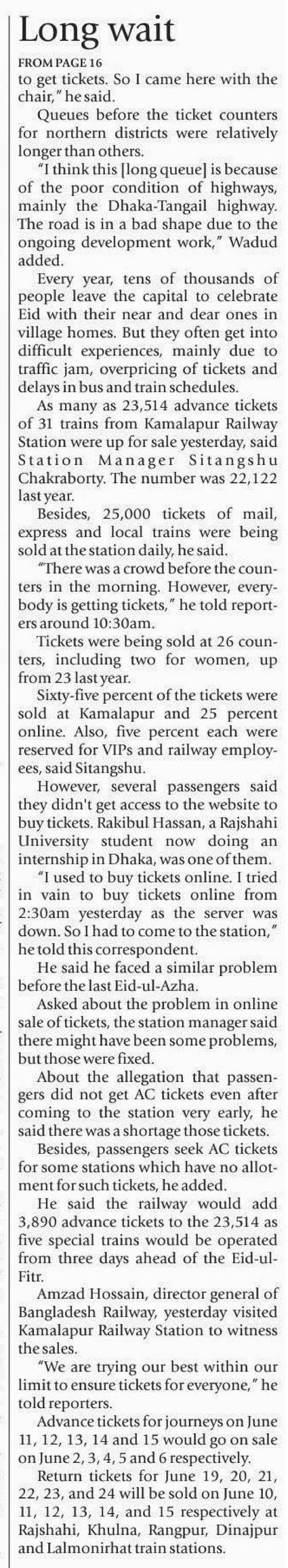 Long wait

FROM PAGE 16

to get tickets. So I came here with the chair," he said.

Queues before the ticket counters for northern districts were relatively longer than others.

"I think this [long queue] is because of the poor condition of highways, mainly the Dhaka-Tangail highway. The road is in a bad shape due to the ongoing development work," Wadud added.

Every year, tens of thousands of people leave the capital to celebrate Eid with their near and dear ones in village homes. But they often get into difficult experiences, mainly due to traffic jam, overpricing of tickets and delays in bus and train schedules.

As many as 23,514 advance tickets of 31 trains from Kamalapur Railway Station were up for sale yesterday, said Station Manager Sitangshu Chakraborty. The number was 22,122 last year.

Besides, 25,000 tickets of mail, express and local trains were being sold at the station daily, he said.

"There was a crowd before the counters in the morning. However, everybody is getting tickets," he told reporters around 10:30am.

Tickets were being sold at 26 counters, including two for women, up from 23 last year.

Sixty-five percent of the tickets were sold at Kamalapur and 25 percent online. Also, five percent each were reserved for VIPs and railway employees, said Sitangshu.

However, several passengers said they didn't get access to the website to buy tickets. Rakibul Hassan, a Rajshahi University student now doing an internship in Dhaka, was one of them.

"I used to buy tickets online. I tried in vain to buy tickets online from 2:30am yesterday as the server was down. So I had to come to the station," he told this correspondent.

He said he faced a similar problem before the last Eid-ul-Azha.

Asked about the problem in online sale of tickets, the station manager said there might have been some problems, but those were fixed.

About the allegation that passengers did not get AC tickets even after coming to the station very early, he said there was a shortage those tickets.

Besides, passengers seek AC tickets for some stations which have no allotment for such tickets, he added.

He said the railway would add 3,890 advance tickets to the 23,514 as five special trains would be operated from three days ahead of the Eid-ul-Fitr.

Amzad Hossain, director general of Bangladesh Railway, yesterday visited Kamalapur Railway Station to witness the sales.

"We are trying our best within our limit to ensure tickets for everyone," he told reporters.

Advance tickets for journeys on June 11, 12, 13, 14 and 15 would go on sale on June 2, 3, 4, 5 and 6 respectively.

Return tickets for June 19, 20, 21, 22, 23, and 24 will be sold on June 10, 11, 12, 13, 14, and 15 respectively at Rajshahi, Khulna, Rangpur, Dinajpur and Lalmonirhat train stations.